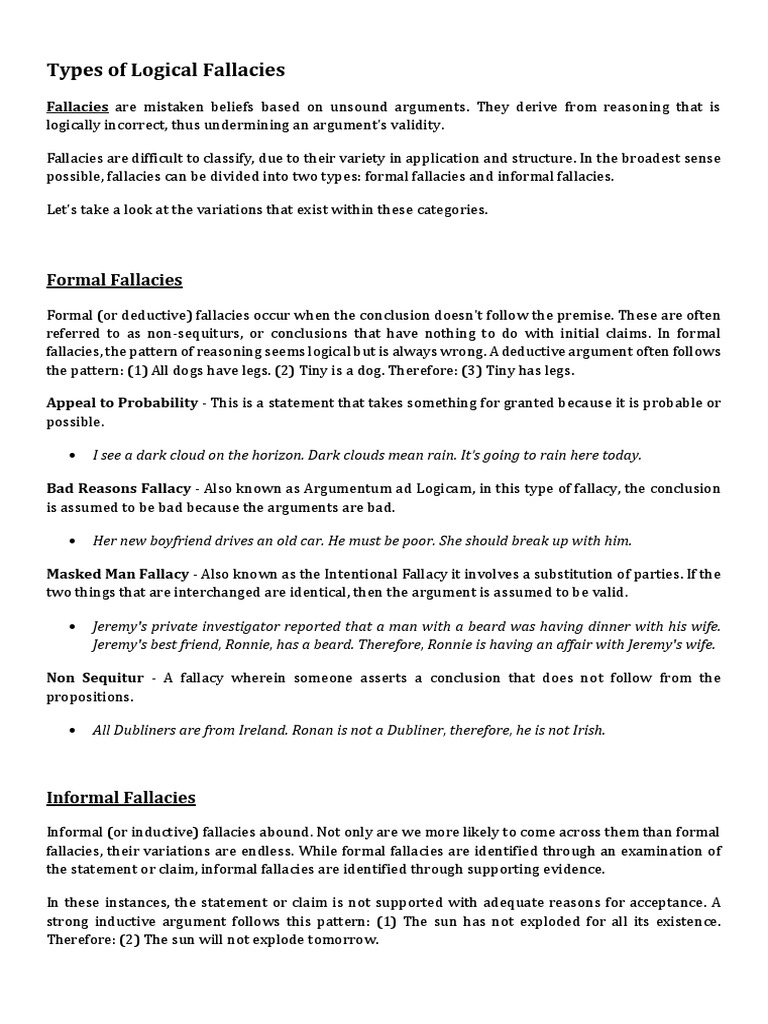 Types of Logical Fallacies

Fallacies are mistaken beliefs based on unsound arguments. They derive from reasoning that is logically incorrect, thus undermining an argument's validity.

Fallacies are difficult to classify, due to their variety in application and structure. In the broadest sense possible, fallacies can be divided into two types: formal fallacies and informal fallacies.

Let's take a look at the variations that exist within these categories.

Formal Fallacies

Formal (or deductive) fallacies occur when the conclusion doesn't follow the premise. These are often referred to as non-sequiturs, or conclusions that have nothing to do with initial claims. In formal fallacies, the pattern of reasoning seems logical but is always wrong. A deductive argument often follows the pattern: (1) All dogs have legs. (2) Tiny is a dog. Therefore: (3) Tiny has legs.

Appeal to Probability - This is a statement that takes something for granted because it is probable or possible.

• I see a dark cloud on the horizon. Dark clouds mean rain. It's going to rain here today.

Bad Reasons Fallacy - Also known as Argumentum ad Logicam, in this type of fallacy, the conclusion is assumed to be bad because the arguments are bad.

• Her new boyfriend drives an old car. He must be poor. She should break up with him.

Masked Man Fallacy - Also known as the Intentional Fallacy it involves a substitution of parties. If the two things that are interchanged are identical, then the argument is assumed to be valid.

• Jeremy's private investigator reported that a man with a beard was having dinner with his wife. Jeremy's best friend, Ronnie, has a beard. Therefore, Ronnie is having an affair with Jeremy's wife.

Non Sequitur - A fallacy wherein someone asserts a conclusion that does not follow from the propositions.

• All Dubliners are from Ireland. Ronan is not a Dubliner, therefore, he is not Irish.

Informal Fallacies

Informal (or inductive) fallacies abound. Not only are we more likely to come across them than formal fallacies, their variations are endless. While formal fallacies are identified through an examination of the statement or claim, informal fallacies are identified through supporting evidence.

In these instances, the statement or claim is not supported with adequate reasons for acceptance. A strong inductive argument follows this pattern: (1) The sun has not exploded for all its existence. Therefore: (2) The sun will not explode tomorrow.